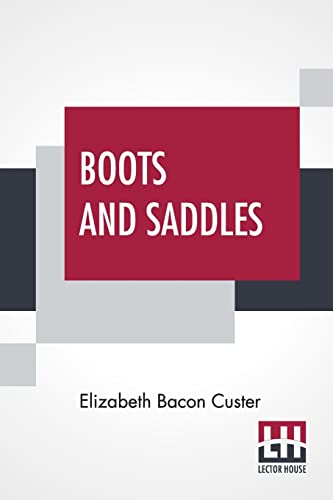 BOOTS AND SADDLES

Elizabeth Bacon Custer

LH
LECTOR HOUSE